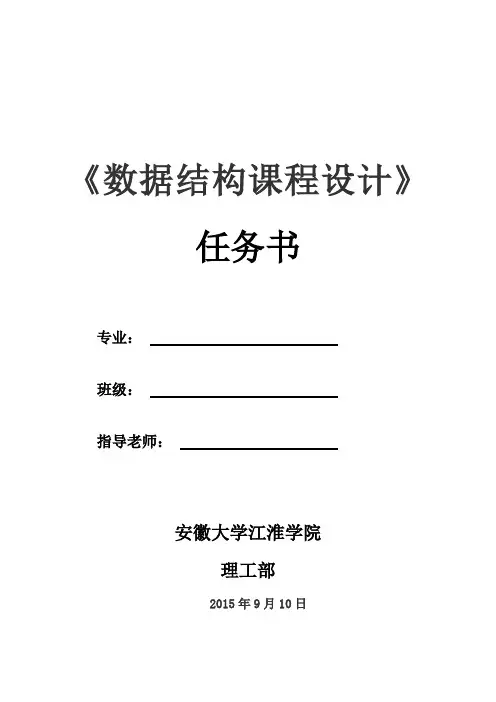 《数据结构课程设计》

任务书

专业：____

班级：____

指导老师：____

安徽大学江淮学院

理工部

2015年9月10日